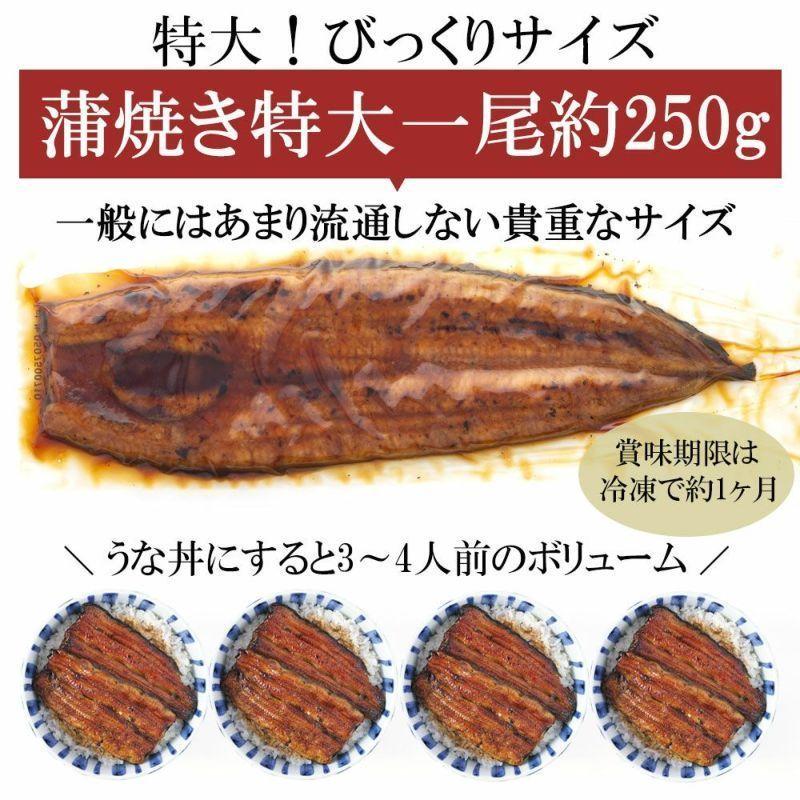 特大！びっくりサイズ

蒲焼き特大一尾約250g

一般にはあまり流通しない貴重なサイズ

賞味期限は冷凍で約1ヶ月

＼ うな丼にすると3～4人前のボリューム ／